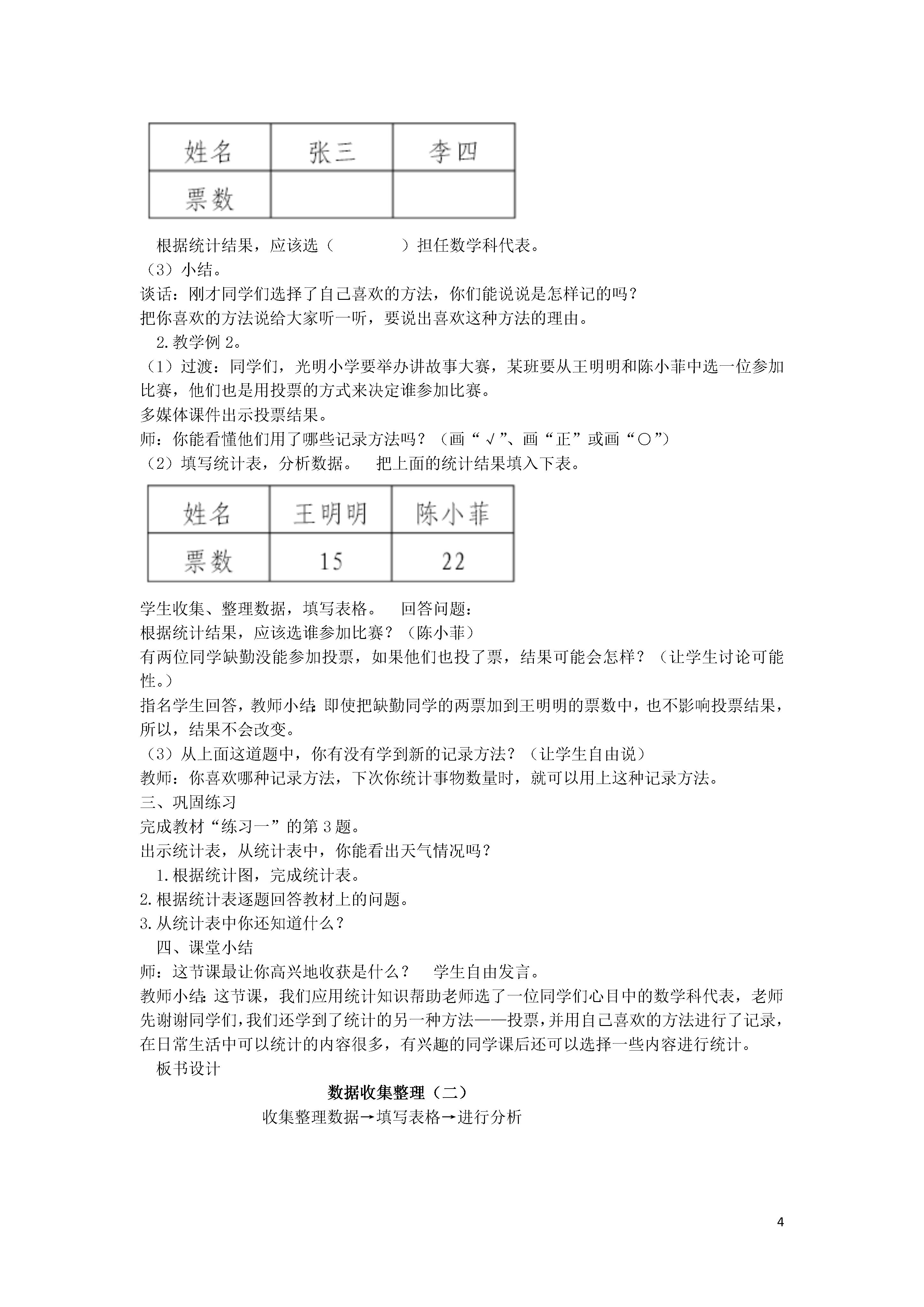 | 姓名 | 张三 | 李四 |
|---|---|---|
| 票数 |  |  |

根据统计结果，应该选（　　　　）担任数学科代表。
（3）小结。
谈话：刚才同学们选择了自己喜欢的方法，你们能说说是怎样记的吗？
把你喜欢的方法说给大家听一听，要说出喜欢这种方法的理由。
2.教学例 2。
（1）过渡：同学们，光明小学要举办讲故事大赛，某班要从王明明和陈小菲中选一位参加比赛，他们也是用投票的方式来决定谁参加比赛。
多媒体课件出示投票结果。
师：你能看懂他们用了哪些记录方法吗？（画“√”、画“正”或画“○”）
（2）填写统计表，分析数据。　把上面的统计结果填入下表。

| 姓名 | 王明明 | 陈小菲 |
|---|---|---|
| 票数 | 15 | 22 |

学生收集、整理数据，填写表格。　回答问题：
根据统计结果，应该选谁参加比赛？（陈小菲）
有两位同学缺勤没能参加投票，如果他们也投了票，结果可能会怎样？（让学生讨论可能性。）
指名学生回答，教师小结：即使把缺勤同学的两票加到王明明的票数中，也不影响投票结果，所以，结果不会改变。
（3）从上面这道题中，你有没有学到新的记录方法？（让学生自由说）
教师：你喜欢哪种记录方法，下次你统计事物数量时，就可以用上这种记录方法。
三、巩固练习
完成教材“练习一”的第 3 题。
出示统计表，从统计表中，你能看出天气情况吗？
1.根据统计图，完成统计表。
2.根据统计表逐题回答教材上的问题。
3.从统计表中你还知道什么？
四、课堂小结
师：这节课最让你高兴地收获是什么？　学生自由发言。
教师小结：这节课，我们应用统计知识帮助老师选了一位同学们心目中的数学科代表，老师先谢谢同学们，我们还学到了统计的另一种方法——投票，并用自己喜欢的方法进行了记录，在日常生活中可以统计的内容很多，有兴趣的同学课后还可以选择一些内容进行统计。
板书设计
数据收集整理（二）
收集整理数据→填写表格→进行分析

4